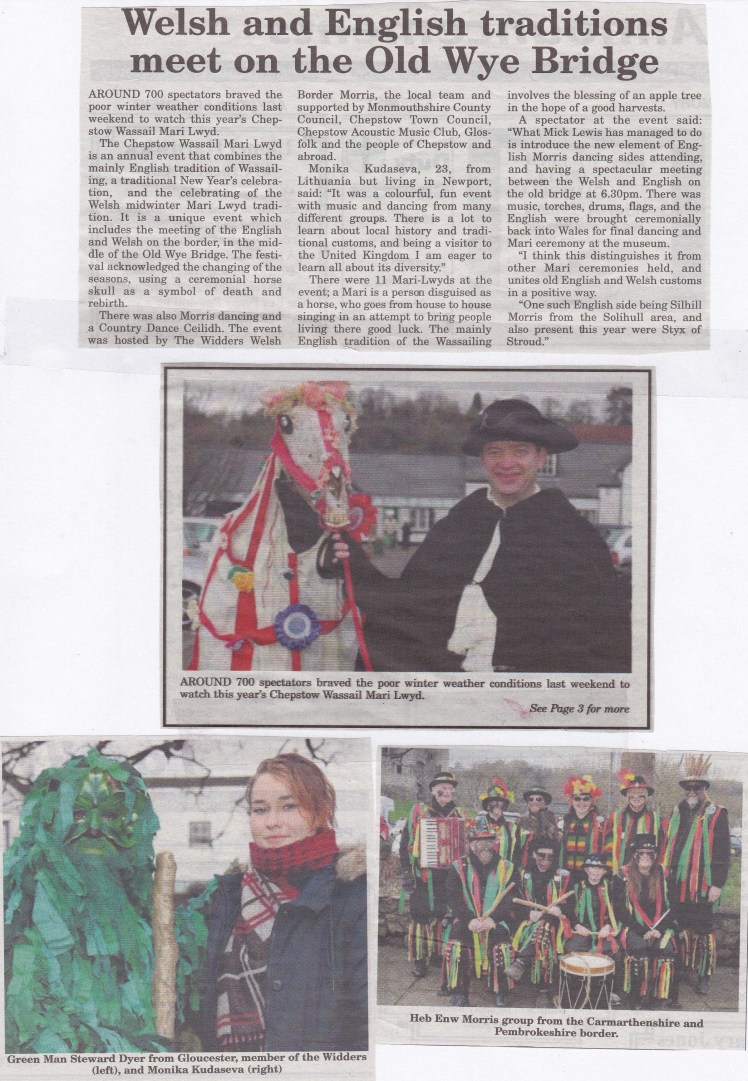 Welsh and English traditions meet on the Old Wye Bridge

AROUND 700 spectators braved the poor winter weather conditions last weekend to watch this year's Chepstow Wassail Mari Lwyd.

The Chepstow Wassail Mari Lwyd is an annual event that combines the mainly English tradition of Wassailing, a traditional New Year's celebration, and the celebrating of the Welsh midwinter Mari Lwyd tradition. It is a unique event which includes the meeting of the English and Welsh on the border, in the middle of the Old Wye Bridge. The festival acknowledged the changing of the seasons, using a ceremonial horse skull as a symbol of death and rebirth.

There was also Morris dancing and a Country Dance Ceilidh. The event was hosted by The Widders Welsh Border Morris, the local team and supported by Monmouthshire County Council, Chepstow Town Council, Chepstow Acoustic Music Club, Glosfolk and the people of Chepstow and abroad.

Monika Kudaseva, 23, from Lithuania but living in Newport, said: "It was a colourful, fun event with music and dancing from many different groups. There is a lot to learn about local history and traditional customs, and being a visitor to the United Kingdom I am eager to learn all about its diversity."

There were 11 Mari-Lwyds at the event; a Mari is a person disguised as a horse, who goes from house to house singing in an attempt to bring people living there good luck. The mainly English tradition of the Wassailing involves the blessing of an apple tree in the hope of a good harvests.

A spectator at the event said: "What Mick Lewis has managed to do is introduce the new element of English Morris dancing sides attending, and having a spectacular meeting between the Welsh and English on the old bridge at 6.30pm. There was music, torches, drums, flags, and the English were brought ceremonially back into Wales for final dancing and Mari ceremony at the museum.

"I think this distinguishes it from other Mari ceremonies held, and unites old English and Welsh customs in a positive way.

"One such English side being Silhill Morris from the Solihull area, and also present this year were Styx of Stroud."

AROUND 700 spectators braved the poor winter weather conditions last weekend to watch this year's Chepstow Wassail Mari Lwyd.

See Page 3 for more

Green Man Steward Dyer from Gloucester, member of the Widders (left), and Monika Kudaseva (right)

Heb Enw Morris group from the Carmarthenshire and Pembrokeshire border.